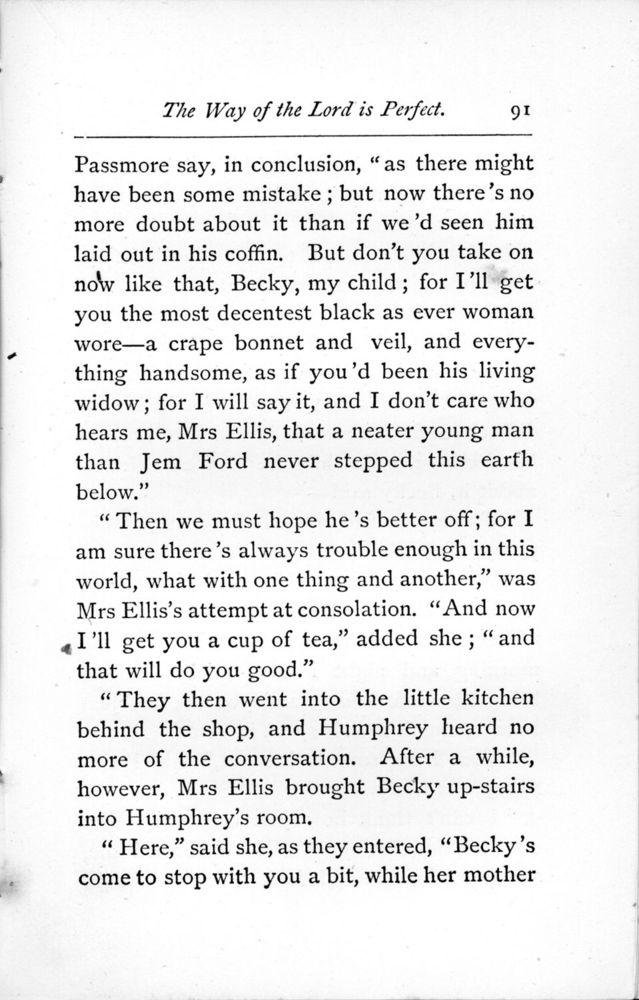 The Way of the Lord is Perfect. 91

Passmore say, in conclusion, "as there might have been some mistake; but now there's no more doubt about it than if we'd seen him laid out in his coffin. But don't you take on now like that, Becky, my child; for I'll get you the most decentest black as ever woman wore—a crape bonnet and veil, and everything handsome, as if you'd been his living widow; for I will say it, and I don't care who hears me, Mrs Ellis, that a neater young man than Jem Ford never stepped this earth below."

"Then we must hope he's better off; for I am sure there's always trouble enough in this world, what with one thing and another," was Mrs Ellis's attempt at consolation. "And now I'll get you a cup of tea," added she; "and that will do you good."

"They then went into the little kitchen behind the shop, and Humphrey heard no more of the conversation. After a while, however, Mrs Ellis brought Becky up-stairs into Humphrey's room.

"Here," said she, as they entered, "Becky's come to stop with you a bit, while her mother